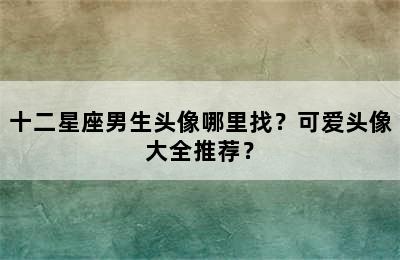 十二星座男生头像哪里找？可爱头像大全推荐？